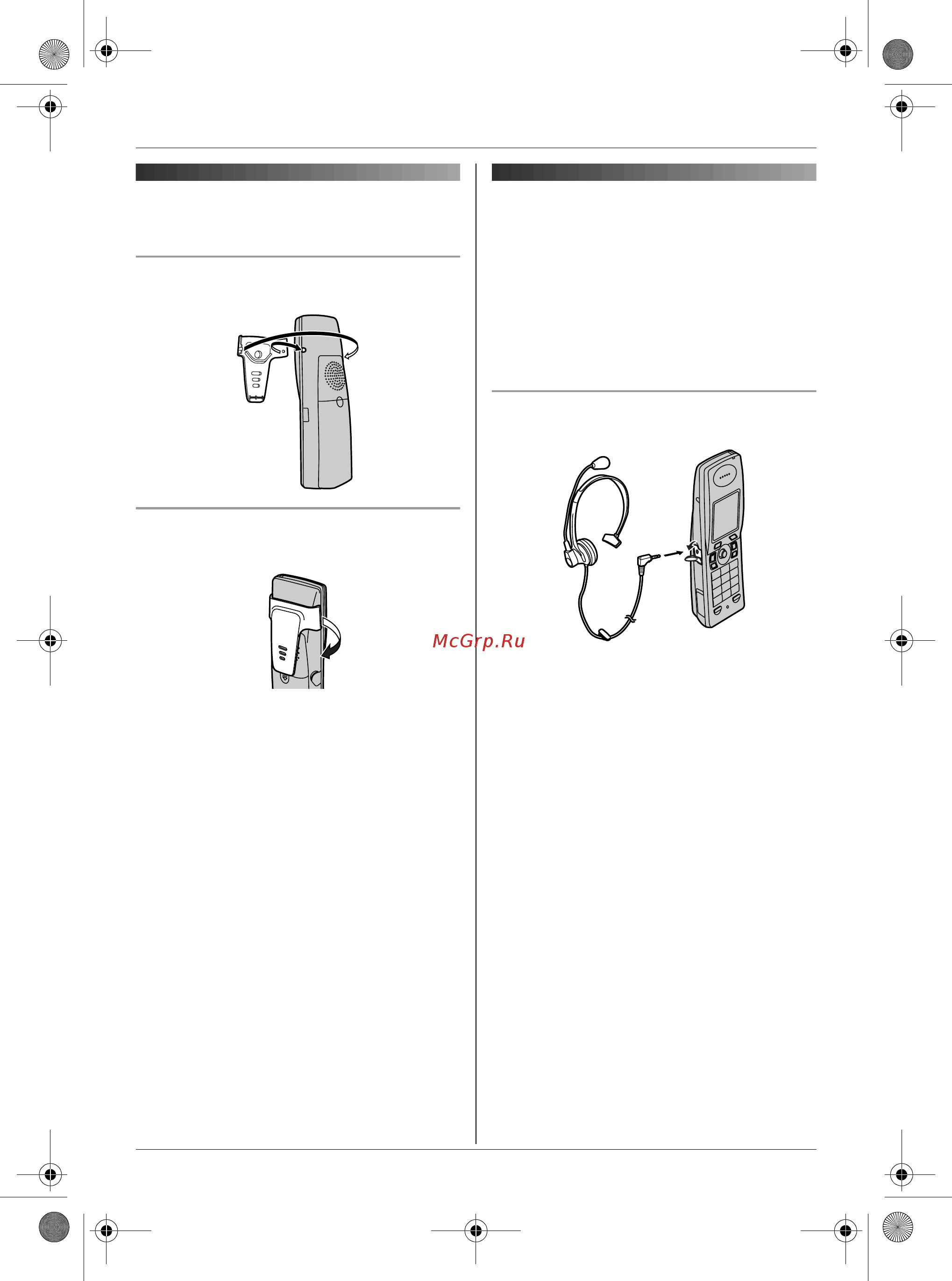 McGrp.Ru